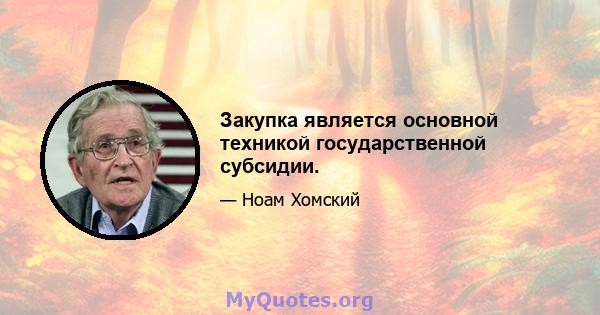 Закупка является основной техникой государственной субсидии.

— Ноам Хомский

MyQuotes.org